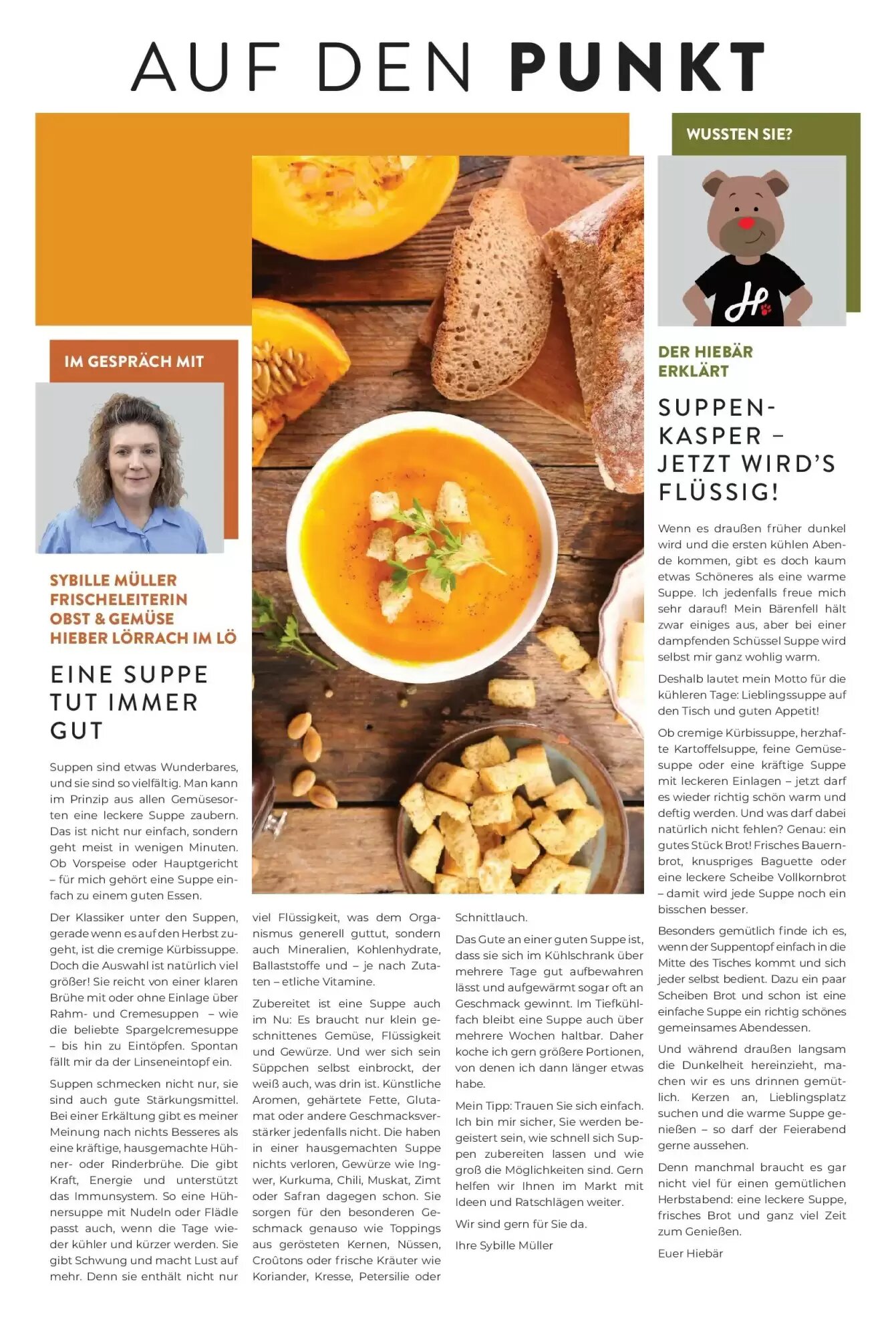 AUF DEN PUNKT

IM GESPRÄCH MIT

SYBILLE MÜLLER
FRISCHELEITERIN
OBST & GEMÜSE
HIEBER LÖRRACH IM LÖ

EINE SUPPE TUT IMMER GUT

Suppen sind etwas Wunderbares, und sie sind so vielfältig. Man kann im Prinzip aus allen Gemüsesorten eine leckere Suppe zaubern. Das ist nicht nur einfach, sondern geht meist in wenigen Minuten. Ob Vorspeise oder Hauptgericht – für mich gehört eine Suppe einfach zu einem guten Essen.

Der Klassiker unter den Suppen, gerade wenn es auf den Herbst zugeht, ist die cremige Kürbissuppe. Doch die Auswahl ist natürlich viel größer! Sie reicht von einer klaren Brühe mit oder ohne Einlage über Rahm- und Cremesuppen – wie die beliebte Spargelcremesuppe – bis hin zu Eintöpfen. Spontan fällt mir da der Linseneintopf ein.

Suppen schmecken nicht nur, sie sind auch gute Stärkungsmittel. Bei einer Erkältung gibt es meiner Meinung nach nichts Besseres als eine kräftige, hausgemachte Hühner- oder Rinderbrühe. Die gibt Kraft, Energie und unterstützt das Immunsystem. So eine Hühnersuppe mit Nudeln oder Flädle passt auch, wenn die Tage wieder kühler und kürzer werden. Sie gibt Schwung und macht Lust auf mehr. Denn sie enthält nicht nur viel Flüssigkeit, was dem Organismus generell guttut, sondern auch Mineralien, Kohlenhydrate, Ballaststoffe und – je nach Zutaten – etliche Vitamine.

Zubereitet ist eine Suppe auch im Nu: Es braucht nur klein geschnittenes Gemüse, Flüssigkeit und Gewürze. Und wer sich sein Süppchen selbst einbrockt, der weiß auch, was drin ist. Künstliche Aromen, gehärtete Fette, Glutamat oder andere Geschmacksverstärker jedenfalls nicht. Die haben in einer hausgemachten Suppe nichts verloren, Gewürze wie Ingwer, Kurkuma, Chili, Muskat, Zimt oder Safran dagegen schon. Sie sorgen für den besonderen Geschmack genauso wie Toppings aus gerösteten Kernen, Nüssen, Croûtons oder frische Kräuter wie Koriander, Kresse, Petersilie oder Schnittlauch.

Das Gute an einer guten Suppe ist, dass sie sich im Kühlschrank über mehrere Tage gut aufbewahren lässt und aufgewärmt sogar oft an Geschmack gewinnt. Im Tiefkühlfach bleibt eine Suppe auch über mehrere Wochen haltbar. Daher koche ich gern größere Portionen, von denen ich dann länger etwas habe.

Mein Tipp: Trauen Sie sich einfach. Ich bin mir sicher, Sie werden begeistert sein, wie schnell sich Suppen zubereiten lassen und wie groß die Möglichkeiten sind. Gern helfen wir Ihnen im Markt mit Ideen und Ratschlägen weiter.

Wir sind gern für Sie da.

Ihre Sybille Müller

WUSSTEN SIE?

DER HIEBÄR ERKLÄRT

SUPPENKASPER – JETZT WIRD'S FLÜSSIG!

Wenn es draußen früher dunkel wird und die ersten kühlen Abende kommen, gibt es doch kaum etwas Schöneres als eine warme Suppe. Ich jedenfalls freue mich sehr darauf! Mein Bärenfell hält zwar einiges aus, aber bei einer dampfenden Schüssel Suppe wird selbst mir ganz wohlig warm.

Deshalb lautet mein Motto für die kühleren Tage: Lieblingssuppe auf den Tisch und guten Appetit!

Ob cremige Kürbissuppe, herzhafte Kartoffelsuppe, feine Gemüsesuppe oder eine kräftige Suppe mit leckeren Einlagen – jetzt darf es wieder richtig schön warm und deftig werden. Und was darf dabei natürlich nicht fehlen? Genau: ein gutes Stück Brot! Frisches Bauernbrot, knuspriges Baguette oder eine leckere Scheibe Vollkornbrot – damit wird jede Suppe noch ein bisschen besser.

Besonders gemütlich finde ich es, wenn der Suppentopf einfach in die Mitte des Tisches kommt und sich jeder selbst bedient. Dazu ein paar Scheiben Brot und schon ist eine einfache Suppe ein richtig schönes gemeinsames Abendessen.

Und während draußen langsam die Dunkelheit hereinzieht, machen wir es uns drinnen gemütlich. Kerzen an, Lieblingsplatz suchen und die warme Suppe genießen – so darf der Feierabend gerne aussehen.

Denn manchmal braucht es gar nicht viel für einen gemütlichen Herbstabend: eine leckere Suppe, frisches Brot und ganz viel Zeit zum Genießen.

Euer Hiebär